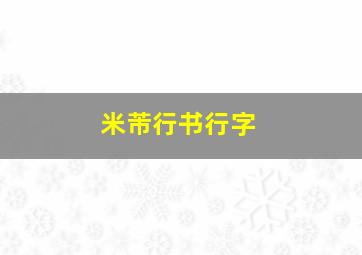 米芾行书行字